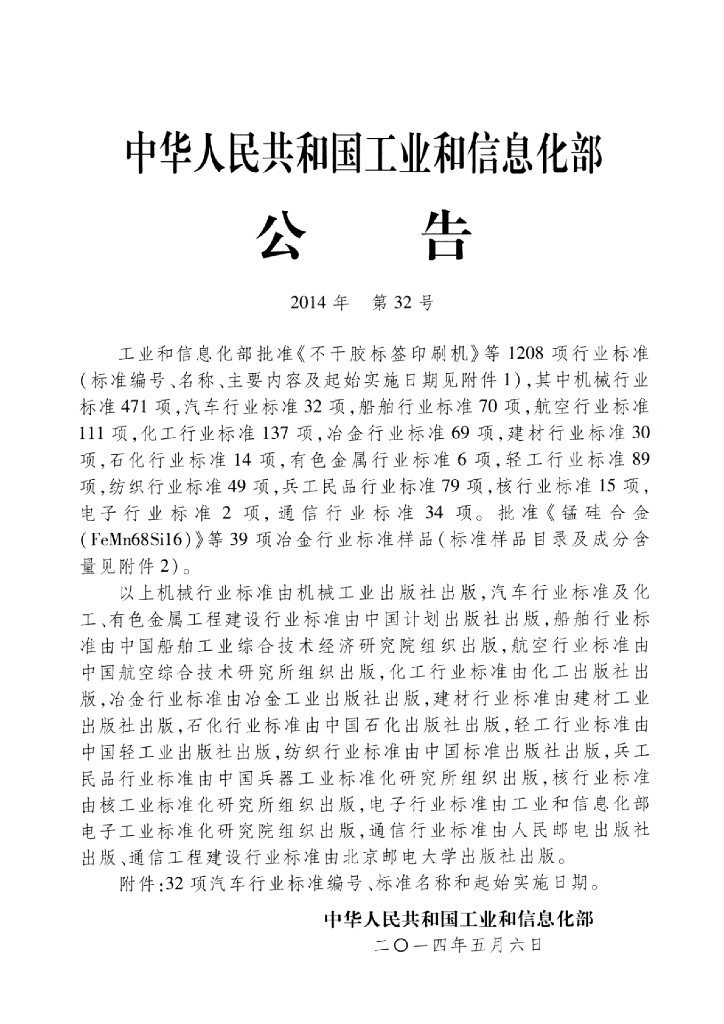 中华人民共和国工业和信息化部

公 告

2014年 第32号

工业和信息化部批准《不干胶标签印刷机》等1208项行业标准(标准编号、名称、主要内容及起始实施日期见附件1),其中机械行业标准471项,汽车行业标准32项,船舶行业标准70项,航空行业标准111项,化工行业标准137项,冶金行业标准69项,建材行业标准30项,石化行业标准14项,有色金属行业标准6项,轻工行业标准89项,纺织行业标准49项,兵工民品行业标准79项,核行业标准15项,电子行业标准2项,通信行业标准34项。批准《锰硅合金(FeMn68Si16)》等39项冶金行业标准样品(标准样品目录及成分含量见附件2)。

以上机械行业标准由机械工业出版社出版,汽车行业标准及化工、有色金属工程建设行业标准由中国计划出版社出版,船舶行业标准由中国船舶工业综合技术经济研究院组织出版,航空行业标准由中国航空综合技术研究所组织出版,化工行业标准由化工出版社出版,冶金行业标准由冶金工业出版社出版,建材行业标准由建材工业出版社出版,石化行业标准由中国石化出版社出版,轻工行业标准由中国轻工业出版社出版,纺织行业标准由中国标准出版社出版,兵工民品行业标准由中国兵器工业标准化研究所组织出版,核行业标准由核工业标准化研究所组织出版,电子行业标准由工业和信息化部电子工业标准化研究院组织出版,通信行业标准由人民邮电出版社出版、通信工程建设行业标准由北京邮电大学出版社出版。

附件:32项汽车行业标准编号、标准名称和起始实施日期。

中华人民共和国工业和信息化部
二〇一四年五月六日